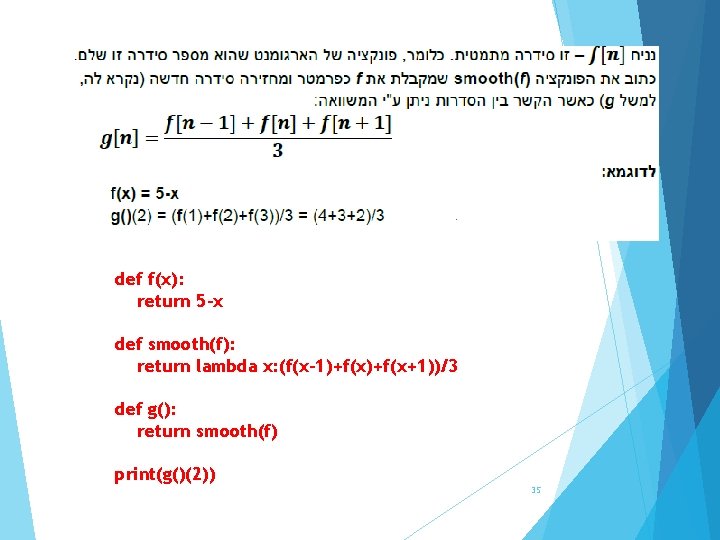 נניח $f[n]$ – זו סידרה מתמטית. כלומר, פונקציה של הארגומנט שהוא מספר סידרה זו שלם. כתוב את הפונקציה smooth(f) שמקבלת את f כפרמטר ומחזירה סידרה חדשה (נקרא לה, למשל g) כאשר הקשר בין הסדרות ניתן ע"י המשוואה:

$g[n] = \frac{f[n-1] + f[n] + f[n+1]}{3}$

לדוגמא:

f(x) = 5-x
g()(2) = (f(1)+f(2)+f(3))/3 = (4+3+2)/3

def f(x):
    return 5-x

def smooth(f):
    return lambda x:(f(x-1)+f(x)+f(x+1))/3

def g():
    return smooth(f)

print(g()(2))

35